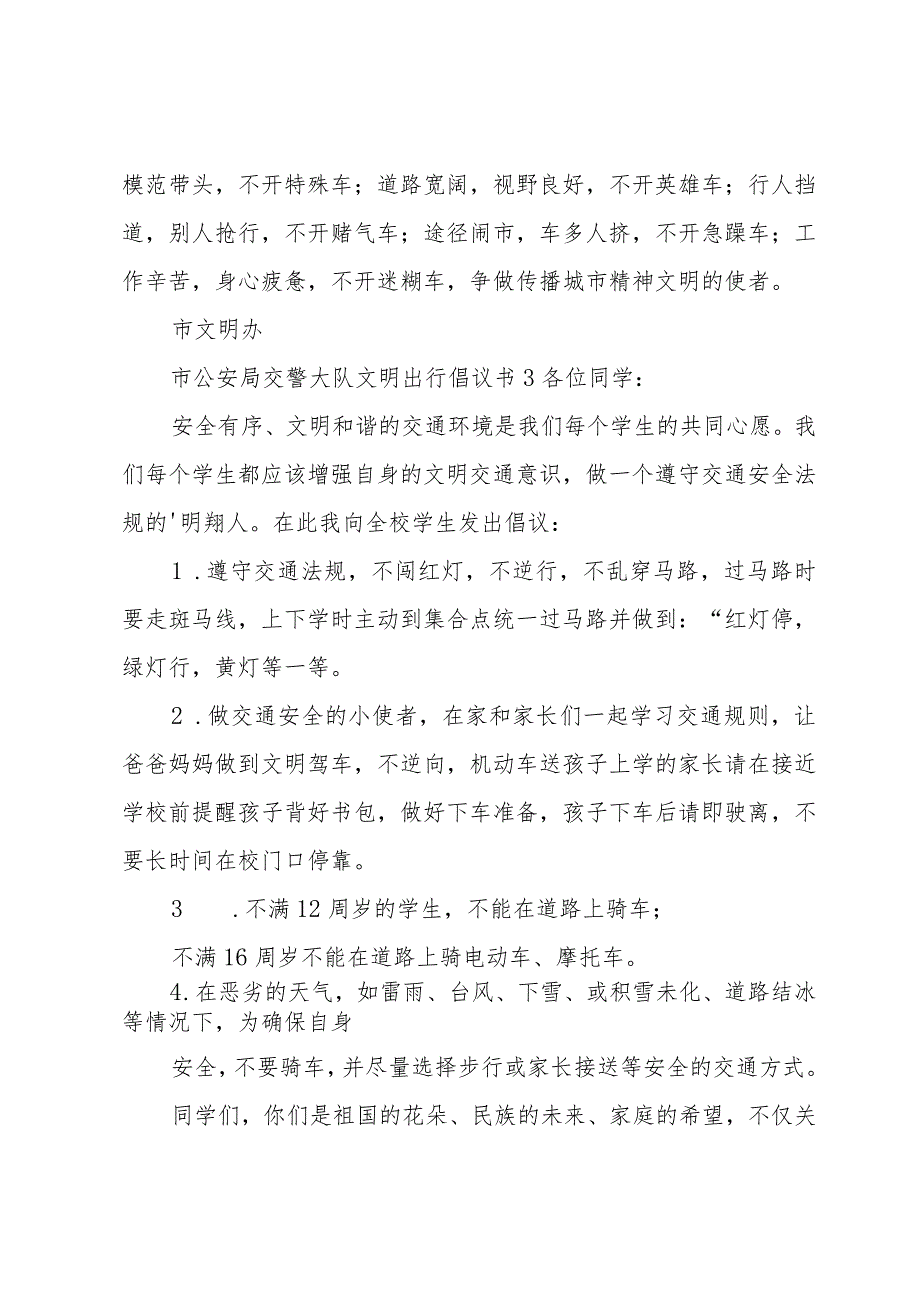 模范带头，不开特殊车；道路宽阔，视野良好，不开英雄车；行人挡道，别人抢行，不开赌气车；途径闹市，车多人挤，不开急躁车；工作辛苦，身心疲惫，不开迷糊车，争做传播城市精神文明的使者。

市文明办

市公安局交警大队文明出行倡议书3各位同学：

安全有序、文明和谐的交通环境是我们每个学生的共同心愿。我们每个学生都应该增强自身的文明交通意识，做一个遵守交通安全法规的'明翔人。在此我向全校学生发出倡议：

1．遵守交通法规，不闯红灯，不逆行，不乱穿马路，过马路时要走斑马线，上下学时主动到集合点统一过马路并做到：“红灯停，绿灯行，黄灯等一等。

2．做交通安全的小使者，在家和家长们一起学习交通规则，让爸爸妈妈做到文明驾车，不逆向，机动车送孩子上学的家长请在接近学校前提醒孩子背好书包，做好下车准备，孩子下车后请即驶离，不要长时间在校门口停靠。

3　．不满12周岁的学生，不能在道路上骑车；

不满16周岁不能在道路上骑电动车、摩托车。

4.在恶劣的天气，如雷雨、台风、下雪、或积雪未化、道路结冰等情况下，为确保自身

安全，不要骑车，并尽量选择步行或家长接送等安全的交通方式。

同学们，你们是祖国的花朵、民族的未来、家庭的希望，不仅关